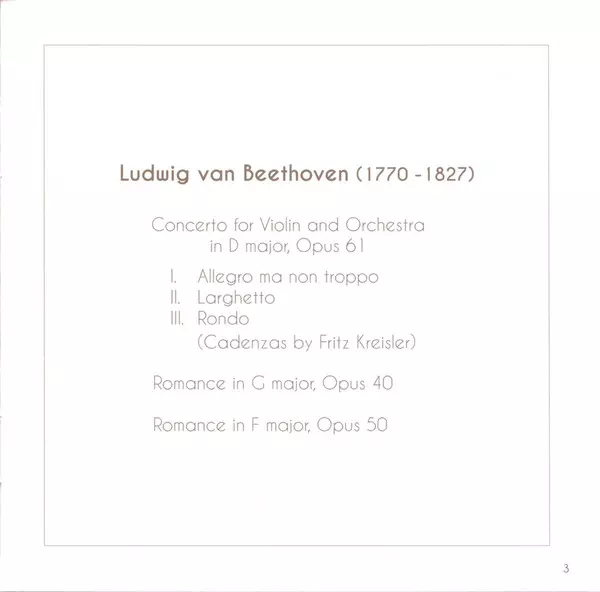 Ludwig van Beethoven (1770 -1827)

Concerto for Violin and Orchestra
in D major, Opus 61

I. Allegro ma non troppo
II. Larghetto
III. Rondo
(Cadenzas by Fritz Kreisler)

Romance in G major, Opus 40

Romance in F major, Opus 50

3